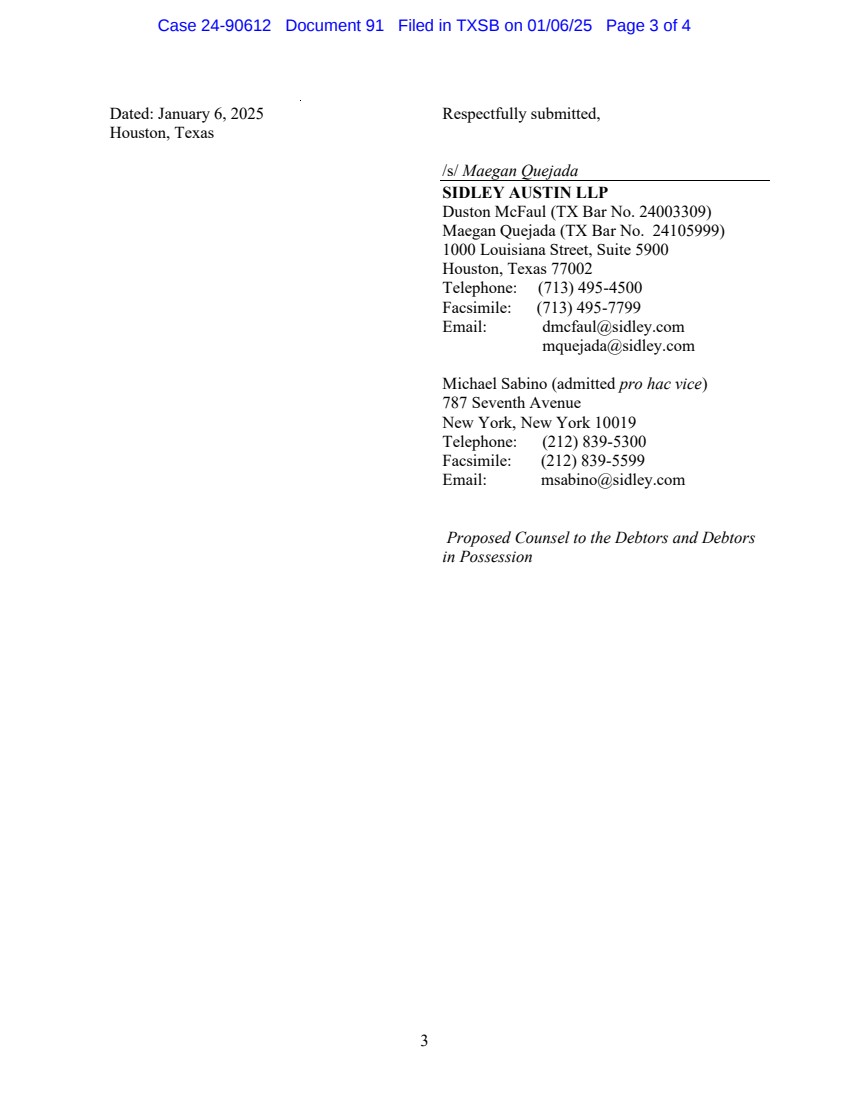 Case 24-90612 Document 91 Filed in TXSB on 01/06/25 Page 3 of 4

Dated: January 6, 2025
Houston, Texas

Respectfully submitted,

/s/ Maegan Quejada
SIDLEY AUSTIN LLP
Duston McFaul (TX Bar No. 24003309)
Maegan Quejada (TX Bar No. 24105999)
1000 Louisiana Street, Suite 5900
Houston, Texas 77002
Telephone: (713) 495-4500
Facsimile: (713) 495-7799
Email: dmcfaul@sidley.com
mquejada@sidley.com

Michael Sabino (admitted pro hac vice)
787 Seventh Avenue
New York, New York 10019
Telephone: (212) 839-5300
Facsimile: (212) 839-5599
Email: msabino@sidley.com

Proposed Counsel to the Debtors and Debtors in Possession

3